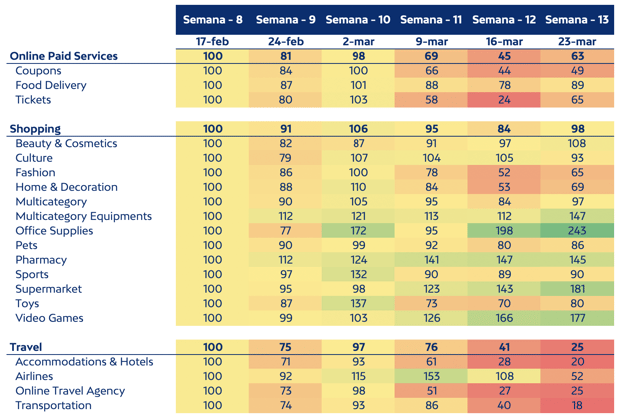 |  | Semana - 8 | Semana - 9 | Semana - 10 | Semana - 11 | Semana - 12 | Semana - 13 |
|---|---|---|---|---|---|---|
|  | 17-feb | 24-feb | 2-mar | 9-mar | 16-mar | 23-mar |
| Online Paid Services | 100 | 81 | 98 | 69 | 45 | 63 |
| Coupons | 100 | 84 | 100 | 66 | 44 | 49 |
| Food Delivery | 100 | 87 | 101 | 88 | 78 | 89 |
| Tickets | 100 | 80 | 103 | 58 | 24 | 65 |
| Shopping | 100 | 91 | 106 | 95 | 84 | 98 |
| Beauty & Cosmetics | 100 | 82 | 87 | 91 | 97 | 108 |
| Culture | 100 | 79 | 107 | 104 | 105 | 93 |
| Fashion | 100 | 86 | 100 | 78 | 52 | 65 |
| Home & Decoration | 100 | 88 | 110 | 84 | 53 | 69 |
| Multicategory | 100 | 90 | 105 | 95 | 84 | 97 |
| Multicategory Equipments | 100 | 112 | 121 | 113 | 112 | 147 |
| Office Supplies | 100 | 77 | 172 | 95 | 198 | 243 |
| Pets | 100 | 90 | 99 | 92 | 80 | 86 |
| Pharmacy | 100 | 112 | 124 | 141 | 147 | 145 |
| Sports | 100 | 97 | 132 | 90 | 89 | 90 |
| Supermarket | 100 | 95 | 98 | 123 | 143 | 181 |
| Toys | 100 | 87 | 137 | 73 | 70 | 80 |
| Video Games | 100 | 99 | 103 | 126 | 166 | 177 |
| Travel | 100 | 75 | 97 | 76 | 41 | 25 |
| Accommodations & Hotels | 100 | 71 | 93 | 61 | 28 | 20 |
| Airlines | 100 | 92 | 115 | 153 | 108 | 52 |
| Online Travel Agency | 100 | 73 | 98 | 51 | 27 | 25 |
| Transportation | 100 | 74 | 93 | 86 | 40 | 18 |